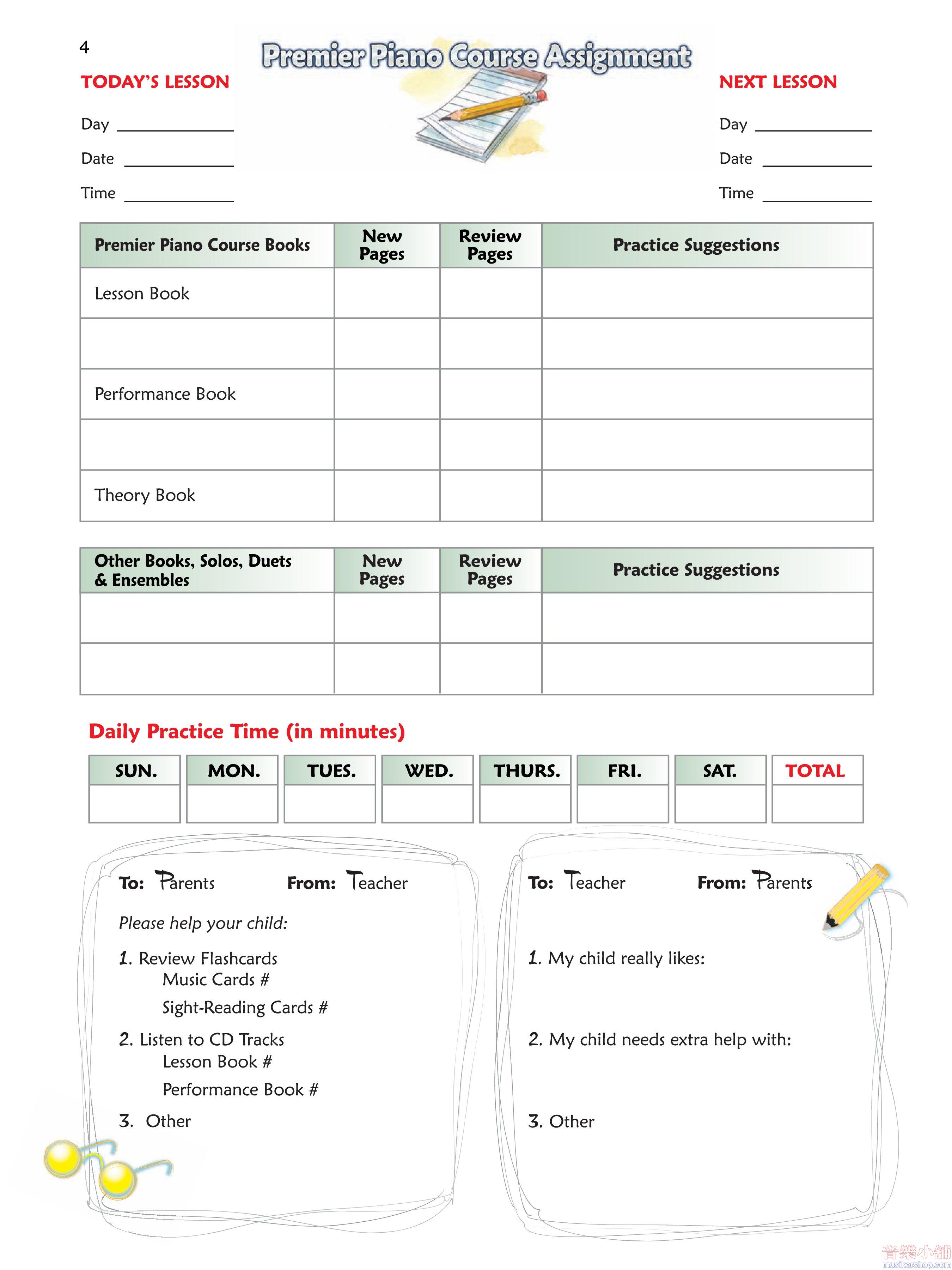 4

Premier Piano Course Assignment

TODAY'S LESSON

Day ____________

Date ____________

Time ____________

NEXT LESSON

Day ____________

Date ____________

Time ____________

| Premier Piano Course Books | New Pages | Review Pages | Practice Suggestions |
|---|---|---|---|
| Lesson Book | | | |
| | | | |
| Performance Book | | | |
| | | | |
| Theory Book | | | |

| Other Books, Solos, Duets & Ensembles | New Pages | Review Pages | Practice Suggestions |
|---|---|---|---|
| | | | |
| | | | |

Daily Practice Time (in minutes)

| SUN. | MON. | TUES. | WED. | THURS. | FRI. | SAT. | TOTAL |
|---|---|---|---|---|---|---|---|
| | | | | | | | |

To: Parents From: Teacher

Please help your child:

1. Review Flashcards
Music Cards #
Sight-Reading Cards #

2. Listen to CD Tracks
Lesson Book #
Performance Book #

3. Other

To: Teacher From: Parents

1. My child really likes:

2. My child needs extra help with:

3. Other

音樂小舖
musikershop.com